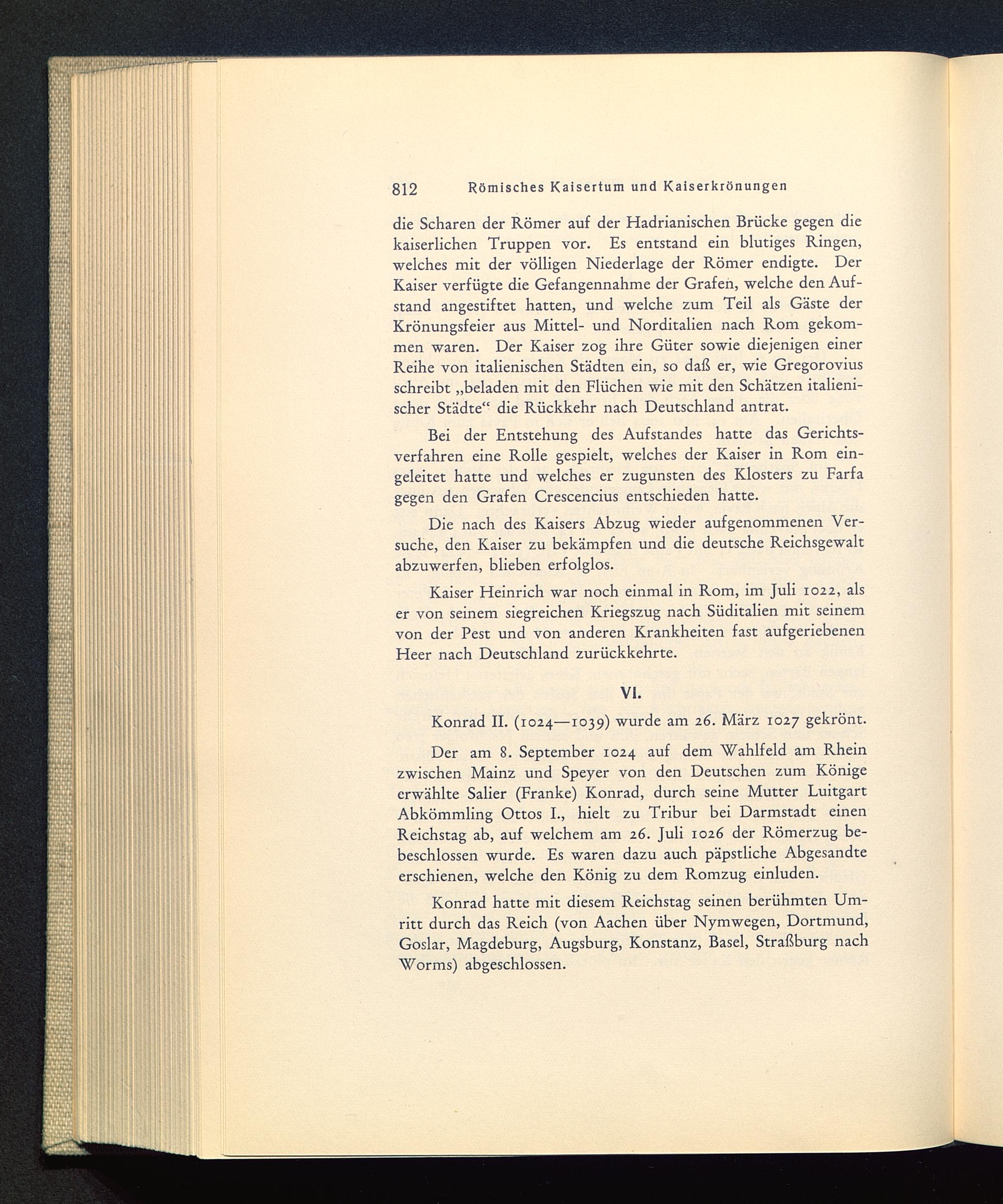 812 Römisches Kaisertum und Kaiserkrönungen

die Scharen der Römer auf der Hadrianischen Brücke gegen die kaiserlichen Truppen vor. Es entstand ein blutiges Ringen, welches mit der völligen Niederlage der Römer endigte. Der Kaiser verfügte die Gefangennahme der Grafen, welche den Aufstand angestiftet hatten, und welche zum Teil als Gäste der Krönungsfeier aus Mittel- und Norditalien nach Rom gekommen waren. Der Kaiser zog ihre Güter sowie diejenigen einer Reihe von italienischen Städten ein, so daß er, wie Gregorovius schreibt „beladen mit den Flüchen wie mit den Schätzen italienischer Städte“ die Rückkehr nach Deutschland antrat.

Bei der Entstehung des Aufstandes hatte das Gerichtsverfahren eine Rolle gespielt, welches der Kaiser in Rom eingeleitet hatte und welches er zugunsten des Klosters zu Farfa gegen den Grafen Crescencius entschieden hatte.

Die nach des Kaisers Abzug wieder aufgenommenen Versuche, den Kaiser zu bekämpfen und die deutsche Reichsgewalt abzuwerfen, blieben erfolglos.

Kaiser Heinrich war noch einmal in Rom, im Juli 1022, als er von seinem siegreichen Kriegszug nach Süditalien mit seinem von der Pest und von anderen Krankheiten fast aufgeriebenen Heer nach Deutschland zurückkehrte.

VI.

Konrad II. (1024—1039) wurde am 26. März 1027 gekrönt.

Der am 8. September 1024 auf dem Wahlfeld am Rhein zwischen Mainz und Speyer von den Deutschen zum Könige erwählte Salier (Franke) Konrad, durch seine Mutter Luitgart Abkömmling Ottos I., hielt zu Tribur bei Darmstadt einen Reichstag ab, auf welchem am 26. Juli 1026 der Römerzug bebeschlossen wurde. Es waren dazu auch päpstliche Abgesandte erschienen, welche den König zu dem Romzug einluden.

Konrad hatte mit diesem Reichstag seinen berühmten Umritt durch das Reich (von Aachen über Nymwegen, Dortmund, Goslar, Magdeburg, Augsburg, Konstanz, Basel, Straßburg nach Worms) abgeschlossen.